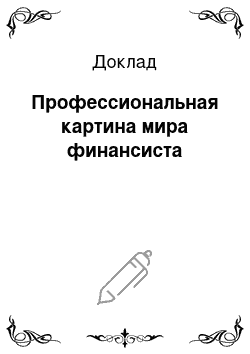 Доклад

Профессиональная картина мира финансиста